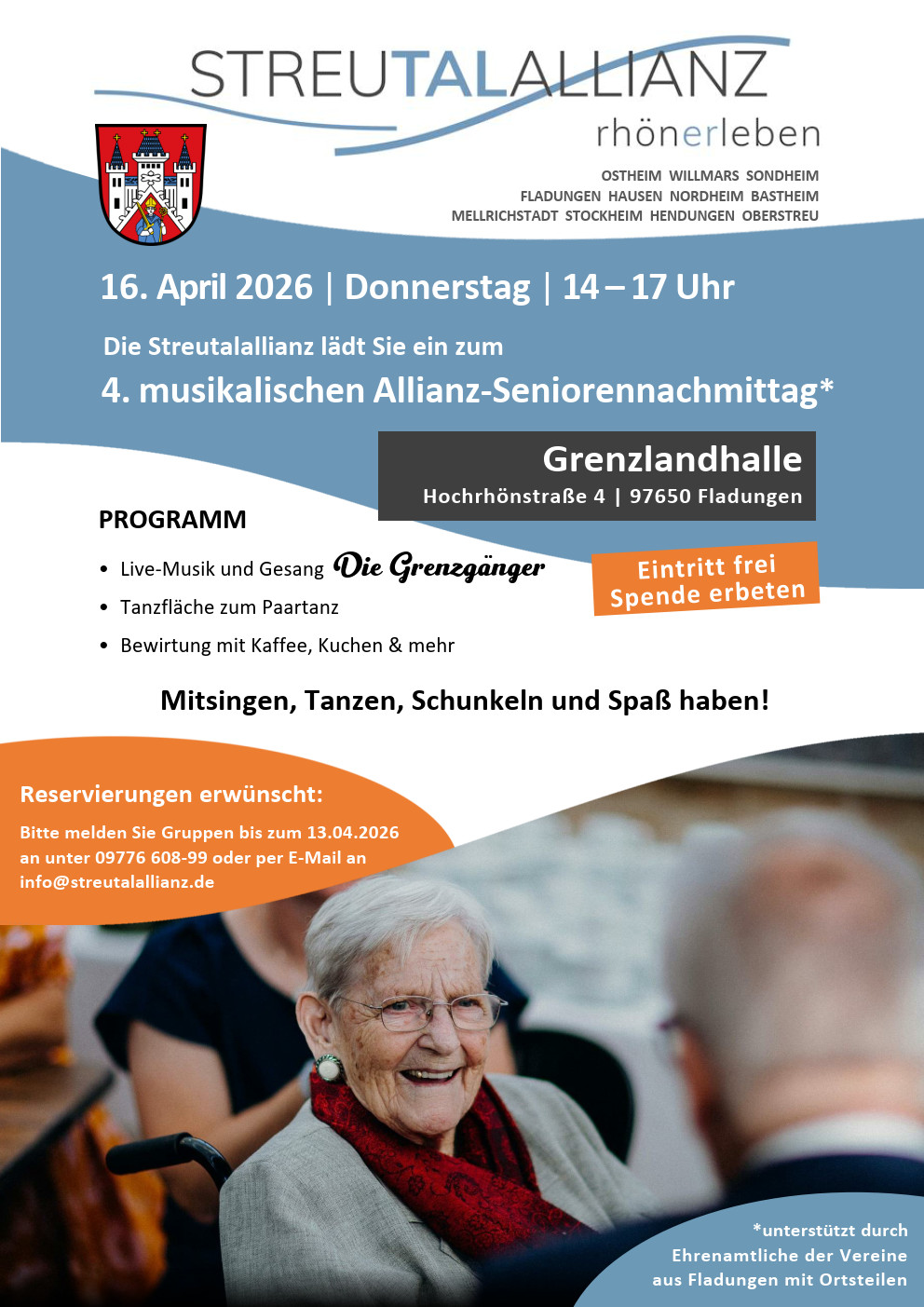 STREUTALALLIANZ
rhönerleben

OSTHEIM WILLMARS SONDHEIM
FLADUNGEN HAUSEN NORDHEIM BASTHEIM
MELLRICHSTADT STOCKHEIM HENDUNGEN OBERSTREU

16. April 2026 | Donnerstag | 14 – 17 Uhr

Die Streutalallianz lädt Sie ein zum
4. musikalischen Allianz-Seniorennachmittag*

Grenzlandhalle
Hochrhönstraße 4 | 97650 Fladungen

PROGRAMM

• Live-Musik und Gesang Die Grenzgänger
• Tanzfläche zum Paartanz
• Bewirtung mit Kaffee, Kuchen & mehr

Eintritt frei
Spende erbeten

Mitsingen, Tanzen, Schunkeln und Spaß haben!

Reservierungen erwünscht:
Bitte melden Sie Gruppen bis zum 13.04.2026 an unter 09776 608-99 oder per E-Mail an info@streutalallianz.de

*unterstützt durch Ehrenamtliche der Vereine aus Fladungen mit Ortsteilen